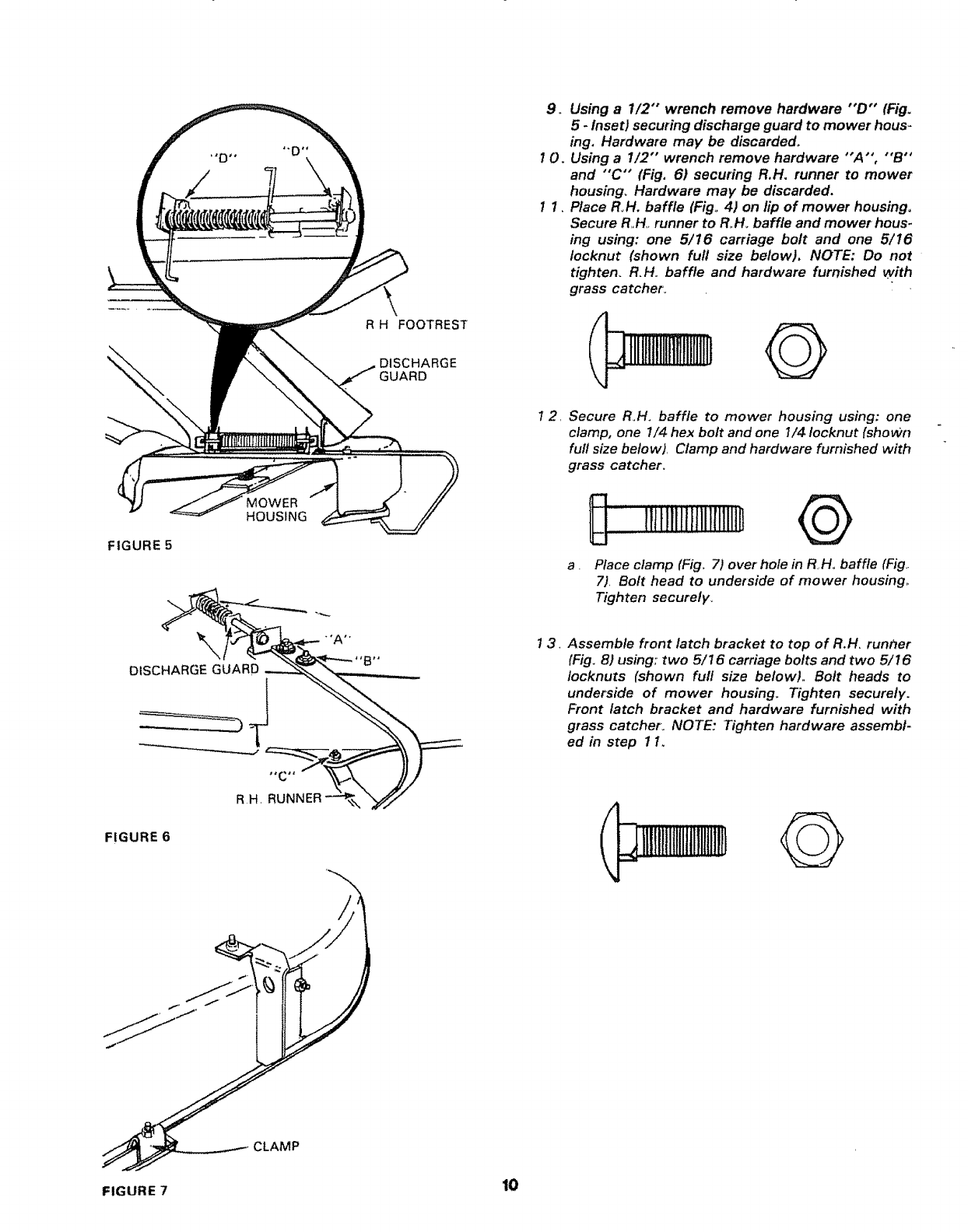 "D" "D"

R H FOOTREST

DISCHARGE GUARD

MOWER HOUSING

FIGURE 5

"A"

"B"

DISCHARGE GUARD

"C"

R H. RUNNER

FIGURE 6

CLAMP

FIGURE 7

9. Using a 1/2" wrench remove hardware "D" (Fig. 5 - Inset) securing discharge guard to mower housing. Hardware may be discarded.

10. Using a 1/2" wrench remove hardware "A", "B" and "C" (Fig. 6) securing R.H. runner to mower housing. Hardware may be discarded.

11. Place R.H. baffle (Fig. 4) on lip of mower housing. Secure R.H. runner to R.H. baffle and mower housing using: one 5/16 carriage bolt and one 5/16 locknut (shown full size below). NOTE: Do not tighten. R.H. baffle and hardware furnished with grass catcher.

12. Secure R.H. baffle to mower housing using: one clamp, one 1/4 hex bolt and one 1/4 locknut (shown full size below). Clamp and hardware furnished with grass catcher.

a. Place clamp (Fig. 7) over hole in R.H. baffle (Fig. 7). Bolt head to underside of mower housing. Tighten securely.

13. Assemble front latch bracket to top of R.H. runner (Fig. 8) using: two 5/16 carriage bolts and two 5/16 locknuts (shown full size below). Bolt heads to underside of mower housing. Tighten securely. Front latch bracket and hardware furnished with grass catcher. NOTE: Tighten hardware assembled in step 11.

10